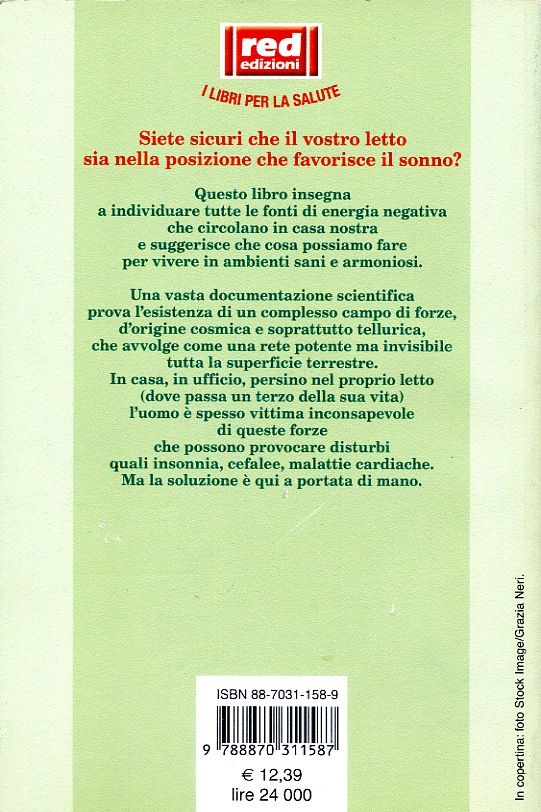 red
edizioni

I LIBRI PER LA SALUTE

Siete sicuri che il vostro letto sia nella posizione che favorisce il sonno?

Questo libro insegna a individuare tutte le fonti di energia negativa che circolano in casa nostra e suggerisce che cosa possiamo fare per vivere in ambienti sani e armoniosi.

Una vasta documentazione scientifica prova l'esistenza di un complesso campo di forze, d'origine cosmica e soprattutto tellurica, che avvolge come una rete potente ma invisibile tutta la superficie terrestre.
In casa, in ufficio, persino nel proprio letto (dove passa un terzo della sua vita) l'uomo è spesso vittima inconsapevole di queste forze che possono provocare disturbi quali insonnia, cefalee, malattie cardiache.
Ma la soluzione è qui a portata di mano.

ISBN 88-7031-158-9
9 788870 311587
€ 12,39
lire 24 000

In copertina: foto Stock Image/Grazia Neri.